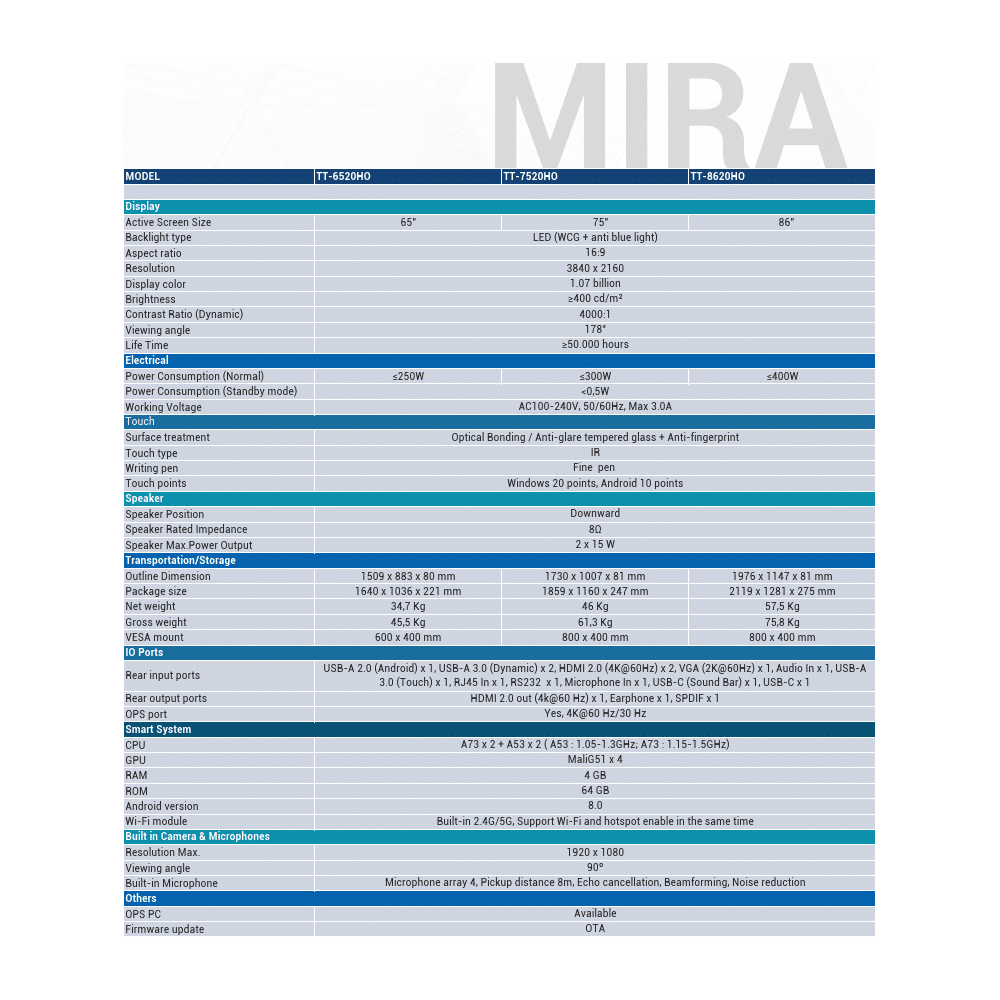 MIRA

| MODEL | TT-6520HO | TT-7520HO | TT-8620HO |
|---|---|---|---|
| Display | | | |
| Active Screen Size | 65" | 75" | 86" |
| Backlight type | LED (WCG + anti blue light) | | |
| Aspect ratio | 16:9 | | |
| Resolution | 3840 x 2160 | | |
| Display color | 1.07 billion | | |
| Brightness | ≥400 cd/m² | | |
| Contrast Ratio (Dynamic) | 4000:1 | | |
| Viewing angle | 178° | | |
| Life Time | ≥50.000 hours | | |
| Electrical | | | |
| Power Consumption (Normal) | ≤250W | ≤300W | ≤400W |
| Power Consumption (Standby mode) | <0,5W | | |
| Working Voltage | AC100-240V, 50/60Hz, Max 3.0A | | |
| Touch | | | |
| Surface treatment | Optical Bonding / Anti-glare tempered glass + Anti-fingerprint | | |
| Touch type | IR | | |
| Writing pen | Fine pen | | |
| Touch points | Windows 20 points, Android 10 points | | |
| Speaker | | | |
| Speaker Position | Downward | | |
| Speaker Rated Impedance | 8Ω | | |
| Speaker Max.Power Output | 2 x 15 W | | |
| Transportation/Storage | | | |
| Outline Dimension | 1509 x 883 x 80 mm | 1730 x 1007 x 81 mm | 1976 x 1147 x 81 mm |
| Package size | 1640 x 1036 x 221 mm | 1859 x 1160 x 247 mm | 2119 x 1281 x 275 mm |
| Net weight | 34,7 Kg | 46 Kg | 57,5 Kg |
| Gross weight | 45,5 Kg | 61,3 Kg | 75,8 Kg |
| VESA mount | 600 x 400 mm | 800 x 400 mm | 800 x 400 mm |
| IO Ports | | | |
| Rear input ports | USB-A 2.0 (Android) x 1, USB-A 3.0 (Dynamic) x 2, HDMI 2.0 (4K@60Hz) x 2, VGA (2K@60Hz) x 1, Audio In x 1, USB-A 3.0 (Touch) x 1, RJ45 In x 1, RS232 x 1, Microphone In x 1, USB-C (Sound Bar) x 1, USB-C x 1 | | |
| Rear output ports | HDMI 2.0 out (4k@60 Hz) x 1, Earphone x 1, SPDIF x 1 | | |
| OPS port | Yes, 4K@60 Hz/30 Hz | | |
| Smart System | | | |
| CPU | A73 x 2 + A53 x 2 ( A53 : 1.05-1.3GHz; A73 : 1.15-1.5GHz) | | |
| GPU | MaliG51 x 4 | | |
| RAM | 4 GB | | |
| ROM | 64 GB | | |
| Android version | 8.0 | | |
| Wi-Fi module | Built-in 2.4G/5G, Support Wi-Fi and hotspot enable in the same time | | |
| Built in Camera & Microphones | | | |
| Resolution Max. | 1920 x 1080 | | |
| Viewing angle | 90° | | |
| Built-in Microphone | Microphone array 4, Pickup distance 8m, Echo cancellation, Beamforming, Noise reduction | | |
| Others | | | |
| OPS PC | Available | | |
| Firmware update | OTA | | |